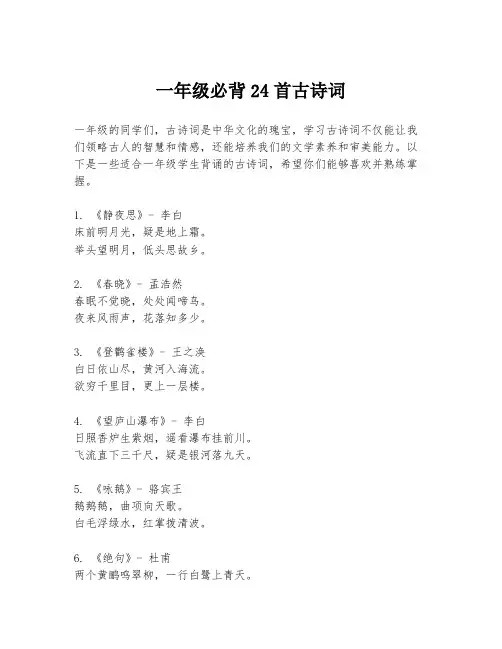 一年级必背 24 首古诗词

一年级的同学们，古诗词是中华文化的瑰宝，学习古诗词不仅能让我们领略古人的智慧和情感，还能培养我们的文学素养和审美能力。以下是一些适合一年级学生背诵的古诗词，希望你们能够喜欢并熟练掌握。

1. 《静夜思》- 李白
床前明月光，疑是地上霜。
举头望明月，低头思故乡。

2. 《春晓》- 孟浩然
春眠不觉晓，处处闻啼鸟。
夜来风雨声，花落知多少。

3. 《登鹳雀楼》- 王之涣
白日依山尽，黄河入海流。
欲穷千里目，更上一层楼。

4. 《望庐山瀑布》- 李白
日照香炉生紫烟，遥看瀑布挂前川。
飞流直下三千尺，疑是银河落九天。

5. 《咏鹅》- 骆宾王
鹅鹅鹅，曲项向天歌。
白毛浮绿水，红掌拨清波。

6. 《绝句》- 杜甫
两个黄鹂鸣翠柳，一行白鹭上青天。